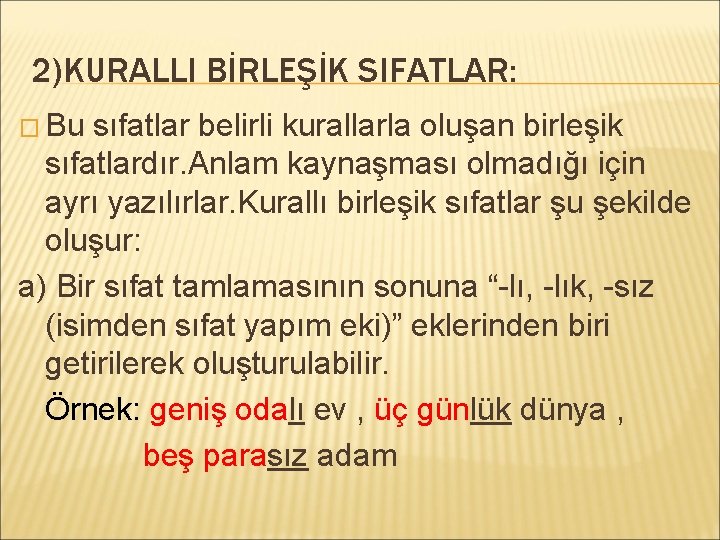 2)KURALLI BİRLEŞİK SIFATLAR:

Bu sıfatlar belirli kurallarla oluşan birleşik sıfatlardır.Anlam kaynaşması olmadığı için ayrı yazılırlar.Kurallı birleşik sıfatlar şu şekilde oluşur:

a) Bir sıfat tamlamasının sonuna “-lı, -lık, -sız (isimden sıfat yapım eki)” eklerinden biri getirilerek oluşturulabilir.

Örnek: geniş odalı ev , üç günlük dünya , beş parasız adam